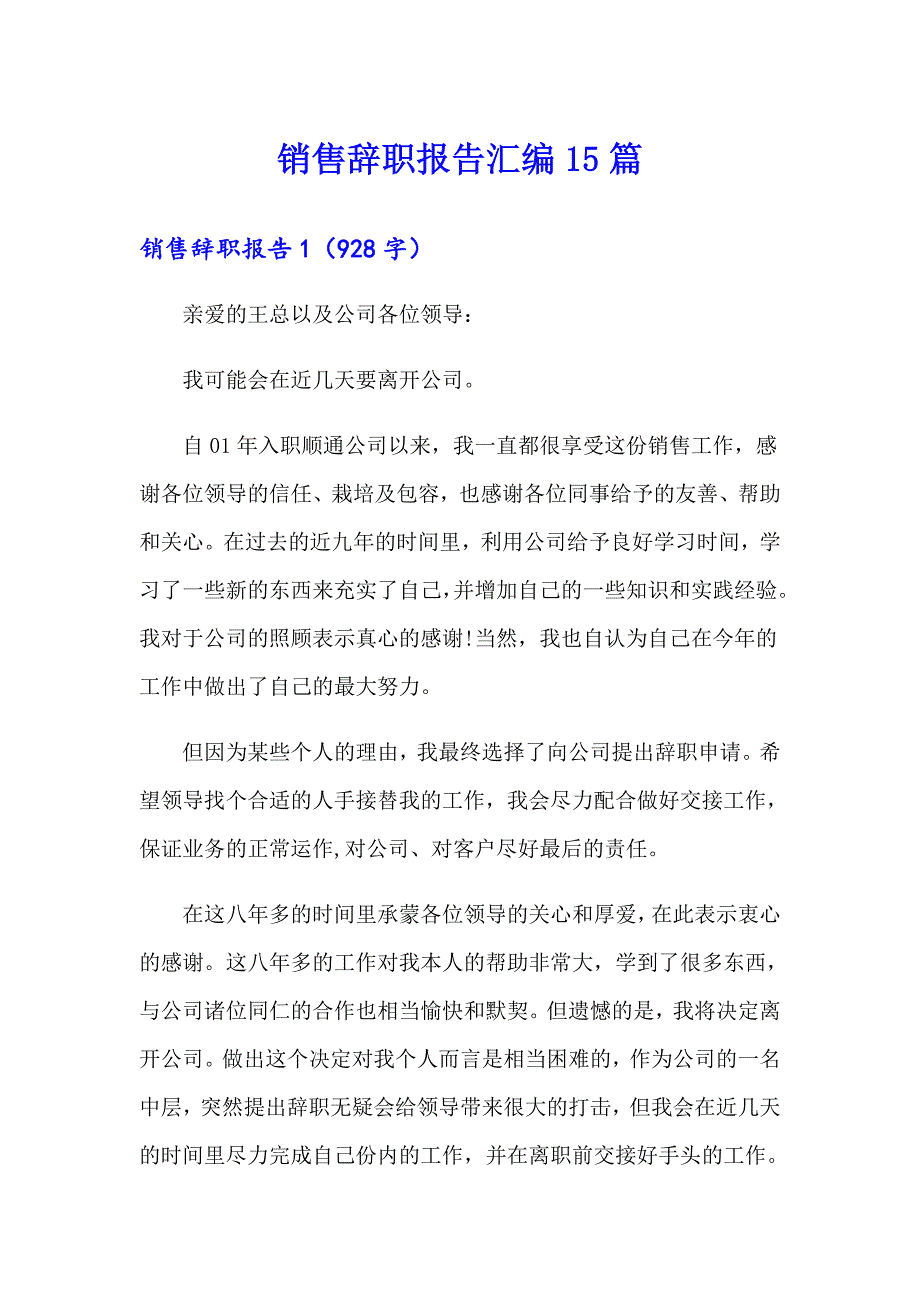 销售辞职报告汇编15篇

销售辞职报告1（928字）

亲爱的王总以及公司各位领导：

我可能会在近几天要离开公司。

自01年入职顺通公司以来，我一直都很享受这份销售工作，感谢各位领导的信任、栽培及包容，也感谢各位同事给予的友善、帮助和关心。在过去的近九年的时间里，利用公司给予良好学习时间，学习了一些新的东西来充实了自己，并增加自己的一些知识和实践经验。我对于公司的照顾表示真心的感谢!当然，我也自认为自己在今年的工作中做出了自己的最大努力。

但因为某些个人的理由，我最终选择了向公司提出辞职申请。希望领导找个合适的人手接替我的工作，我会尽力配合做好交接工作，保证业务的正常运作,对公司、对客户尽好最后的责任。

在这八年多的时间里承蒙各位领导的关心和厚爱，在此表示衷心的感谢。这八年多的工作对我本人的帮助非常大，学到了很多东西，与公司诸位同仁的合作也相当愉快和默契。但遗憾的是，我将决定离开公司。做出这个决定对我个人而言是相当困难的，作为公司的一名中层，突然提出辞职无疑会给领导带来很大的打击，但我会在近几天的时间里尽力完成自己份内的工作，并在离职前交接好手头的工作。